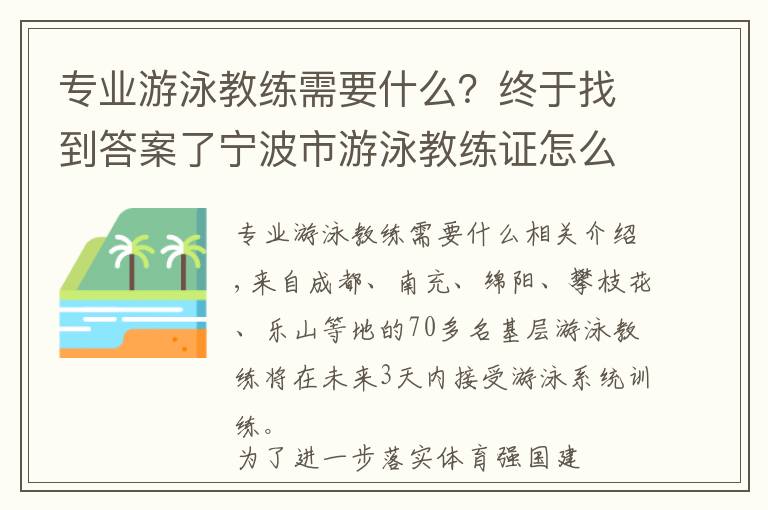 专业游泳教练需要什么？终于找到答案了宁波市游泳教练证怎么

专业游泳教练需要什么相关介绍，来自成都、南充、绵阳、攀枝花、乐山等地的70多名基层游泳教练将在未来3天内接受游泳系统训练。

为了进一步落实体育强国建